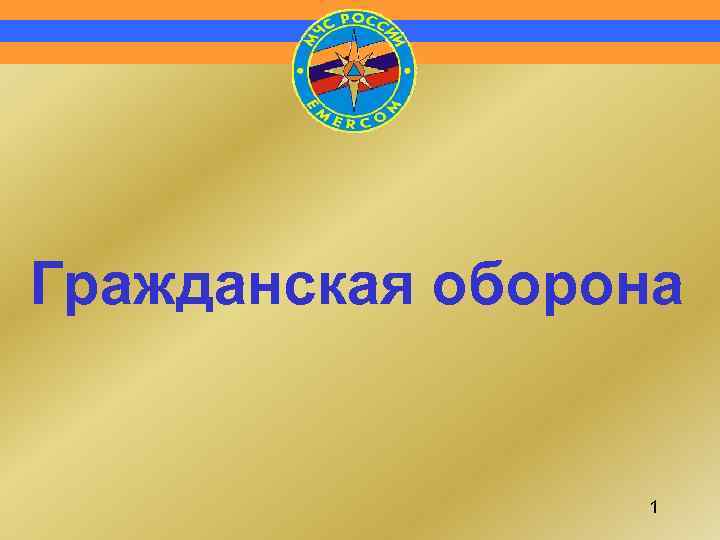 МЧС РОССИИ
EMERCOM

Гражданская оборона

1